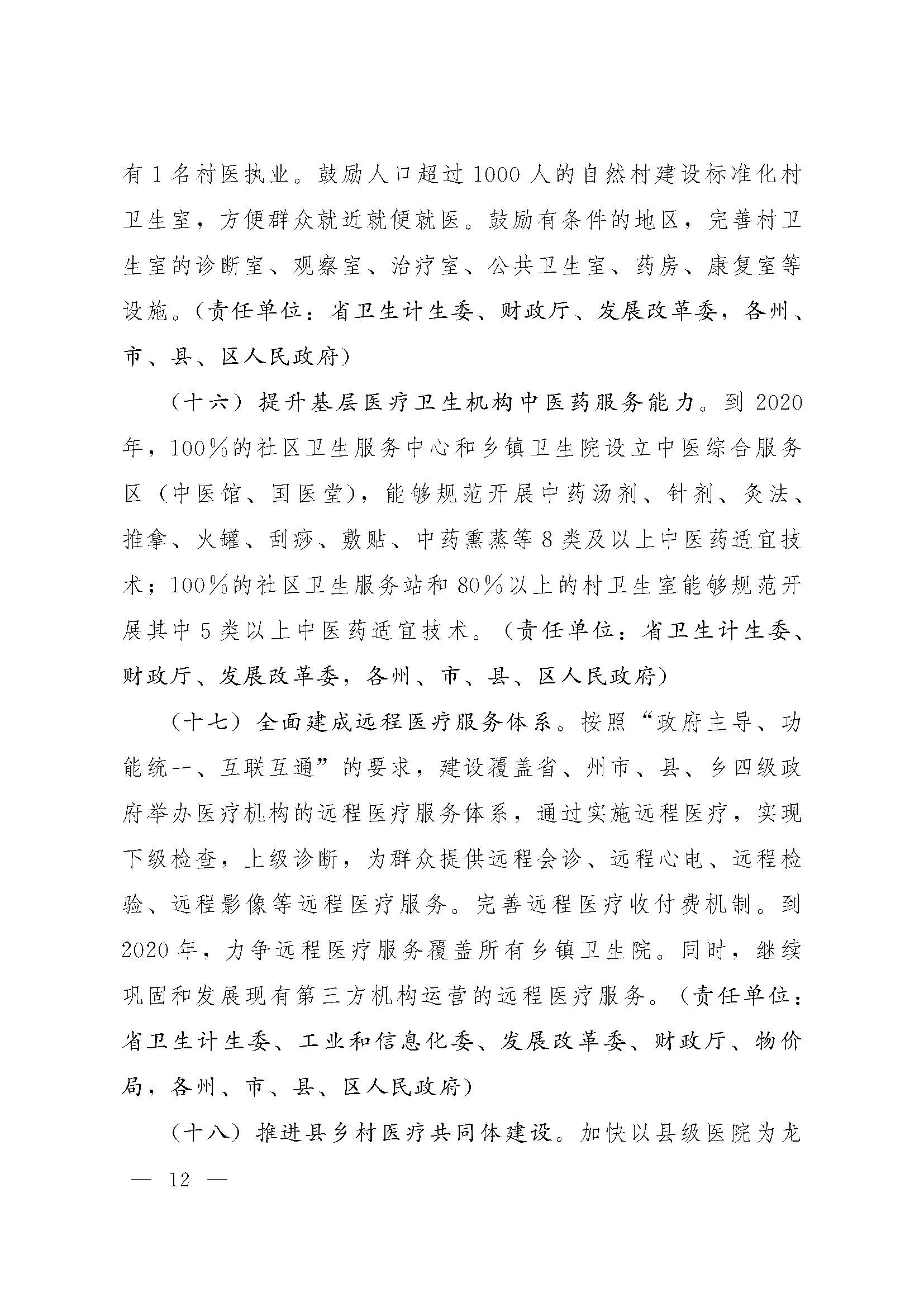 有 1 名村医执业。鼓励人口超过 1000 人的自然村建设标准化村卫生室，方便群众就近就便就医。鼓励有条件的地区，完善村卫生室的诊断室、观察室、治疗室、公共卫生室、药房、康复室等设施。（责任单位：省卫生计生委、财政厅、发展改革委，各州、市、县、区人民政府）

（十六）提升基层医疗卫生机构中医药服务能力。到 2020 年，100%的社区卫生服务中心和乡镇卫生院设立中医综合服务区（中医馆、国医堂），能够规范开展中药汤剂、针剂、灸法、推拿、火罐、刮痧、敷贴、中药熏蒸等 8 类及以上中医药适宜技术；100%的社区卫生服务站和 80%以上的村卫生室能够规范开展其中 5 类以上中医药适宜技术。（责任单位：省卫生计生委、财政厅、发展改革委，各州、市、县、区人民政府）

（十七）全面建成远程医疗服务体系。按照“政府主导、功能统一、互联互通”的要求，建设覆盖省、州市、县、乡四级政府举办医疗机构的远程医疗服务体系，通过实施远程医疗，实现下级检查，上级诊断，为群众提供远程会诊、远程心电、远程检验、远程影像等远程医疗服务。完善远程医疗收付费机制。到 2020 年，力争远程医疗服务覆盖所有乡镇卫生院。同时，继续巩固和发展现有第三方机构运营的远程医疗服务。（责任单位：省卫生计生委、工业和信息化委、发展改革委、财政厅、物价局，各州、市、县、区人民政府）

（十八）推进县乡村医疗共同体建设。加快以县级医院为龙

— 12 —